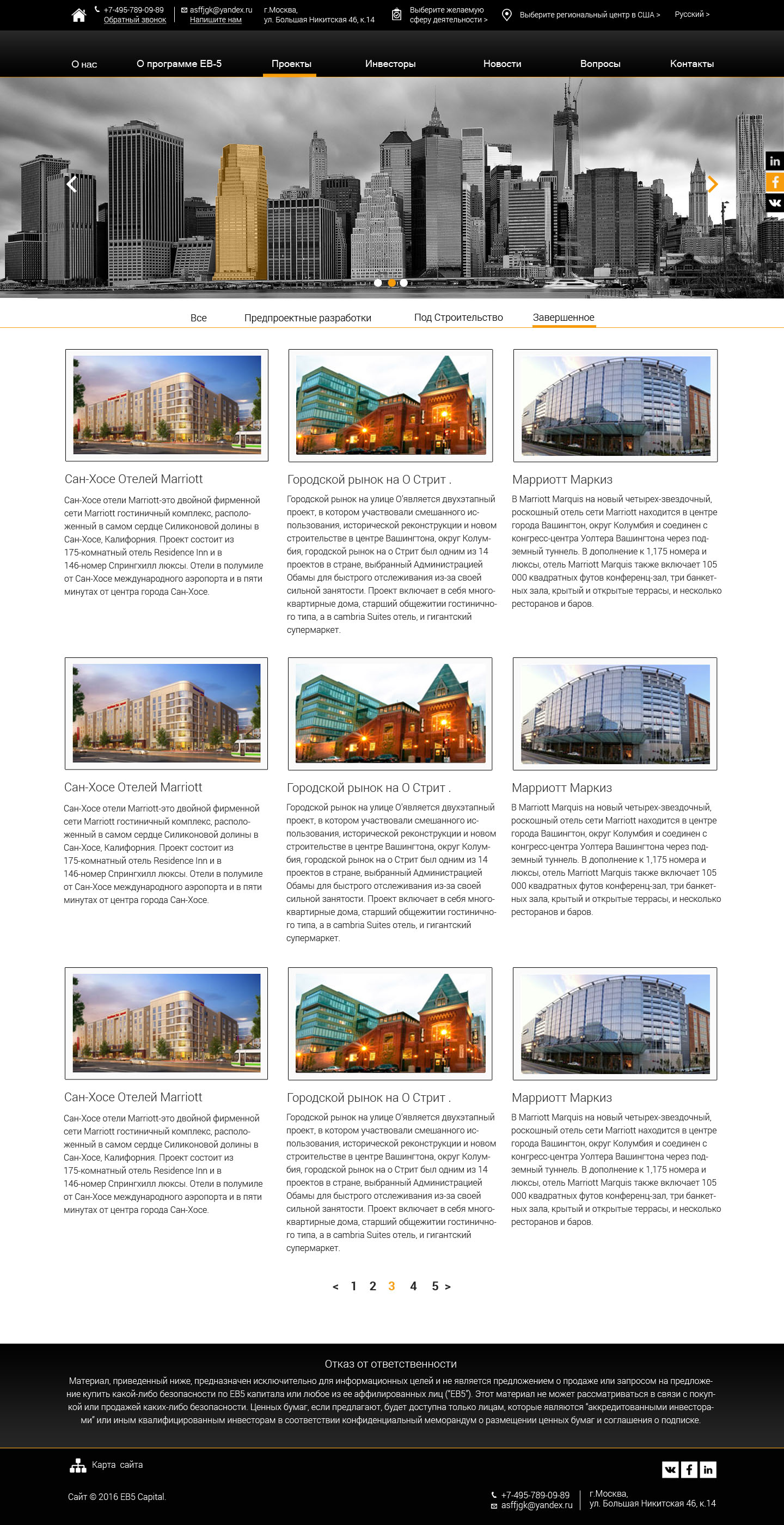 +7-495-789-09-89
Обратный звонок
asffjgk@yandex.ru
Напишите нам
г.Москва, ул. Большая Никитская 46, к.14
Выберите желаемую сферу деятельности >
Выберите региональный центр в США >
Русский >

О нас
О программе EB-5
Проекты
Инвесторы
Новости
Вопросы
Контакты

Все
Предпроектные разработки
Под Строительство
Завершенное

Сан-Хосе Отелей Marriott

Сан-Хосе отели Marriott-это двойной фирменной сети Marriott гостиничный комплекс, расположенный в самом сердце Силиконовой долины в Сан-Хосе, Калифорния. Проект состоит из 175-комнатный отель Residence Inn и в 146-номер Спрингхилл люксы. Отели в полумиле от Сан-Хосе международного аэропорта и в пяти минутах от центра города Сан-Хосе.

Городской рынок на О Стрит .

Городской рынок на улице О'является двухэтапный проект, в котором участвовали смешанного использования, исторической реконструкции и новом строительстве в центре Вашингтона, округ Колумбия, городской рынок на о Стрит был одним из 14 проектов в стране, выбранный Администрацией Обамы для быстрого отслеживания из-за своей сильной занятости. Проект включает в себя многоквартирные дома, старший общежитии гостиничного типа, а в cambria Suites отель, и гигантский супермаркет.

Марриотт Маркиз

В Marriott Marquis на новый четырех-звездочный, роскошный отель сети Marriott находится в центре города Вашингтон, округ Колумбия и соединен с конгресс-центра Уолтера Вашингтона через подземный туннель. В дополнение к 1,175 номера и люксы, отель Marriott Marquis также включает 105 000 квадратных футов конференц-зал, три банкетных зала, крытый и открытые террасы, и несколько ресторанов и баров.

Сан-Хосе Отелей Marriott

Сан-Хосе отели Marriott-это двойной фирменной сети Marriott гостиничный комплекс, расположенный в самом сердце Силиконовой долины в Сан-Хосе, Калифорния. Проект состоит из 175-комнатный отель Residence Inn и в 146-номер Спрингхилл люксы. Отели в полумиле от Сан-Хосе международного аэропорта и в пяти минутах от центра города Сан-Хосе.

Городской рынок на О Стрит .

Городской рынок на улице О'является двухэтапный проект, в котором участвовали смешанного использования, исторической реконструкции и новом строительстве в центре Вашингтона, округ Колумбия, городской рынок на о Стрит был одним из 14 проектов в стране, выбранный Администрацией Обамы для быстрого отслеживания из-за своей сильной занятости. Проект включает в себя многоквартирные дома, старший общежитии гостиничного типа, а в cambria Suites отель, и гигантский супермаркет.

Марриотт Маркиз

В Marriott Marquis на новый четырех-звездочный, роскошный отель сети Marriott находится в центре города Вашингтон, округ Колумбия и соединен с конгресс-центра Уолтера Вашингтона через подземный туннель. В дополнение к 1,175 номера и люксы, отель Marriott Marquis также включает 105 000 квадратных футов конференц-зал, три банкетных зала, крытый и открытые террасы, и несколько ресторанов и баров.

Сан-Хосе Отелей Marriott

Сан-Хосе отели Marriott-это двойной фирменной сети Marriott гостиничный комплекс, расположенный в самом сердце Силиконовой долины в Сан-Хосе, Калифорния. Проект состоит из 175-комнатный отель Residence Inn и в 146-номер Спрингхилл люксы. Отели в полумиле от Сан-Хосе международного аэропорта и в пяти минутах от центра города Сан-Хосе.

Городской рынок на О Стрит .

Городской рынок на улице О'является двухэтапный проект, в котором участвовали смешанного использования, исторической реконструкции и новом строительстве в центре Вашингтона, округ Колумбия, городской рынок на о Стрит был одним из 14 проектов в стране, выбранный Администрацией Обамы для быстрого отслеживания из-за своей сильной занятости. Проект включает в себя многоквартирные дома, старший общежитии гостиничного типа, а в cambria Suites отель, и гигантский супермаркет.

Марриотт Маркиз

В Marriott Marquis на новый четырех-звездочный, роскошный отель сети Marriott находится в центре города Вашингтон, округ Колумбия и соединен с конгресс-центра Уолтера Вашингтона через подземный туннель. В дополнение к 1,175 номера и люксы, отель Marriott Marquis также включает 105 000 квадратных футов конференц-зал, три банкетных зала, крытый и открытые террасы, и несколько ресторанов и баров.

< 1 2 3 4 5 >

Отказ от ответственности

Материал, приведенный ниже, предназначен исключительно для информационных целей и не является предложением о продаже или запросом на предложение купить какой-либо безопасности по EB5 капитала или любое из ее аффилированных лиц ("EB5"). Этот материал не может рассматриваться в связи с покупкой или продажей каких-либо безопасности. Ценных бумаг, если предлагают, будет доступна только лицам, которые являются "аккредитованными инвесторами" или иным квалифицированным инвесторам в соответствии конфиденциальный меморандум о размещении ценных бумаг и соглашения о подписке.

Карта сайта

Сайт © 2016 EB5 Capital.

+7-495-789-09-89
asffjgk@yandex.ru
г.Москва, ул. Большая Никитская 46, к.14